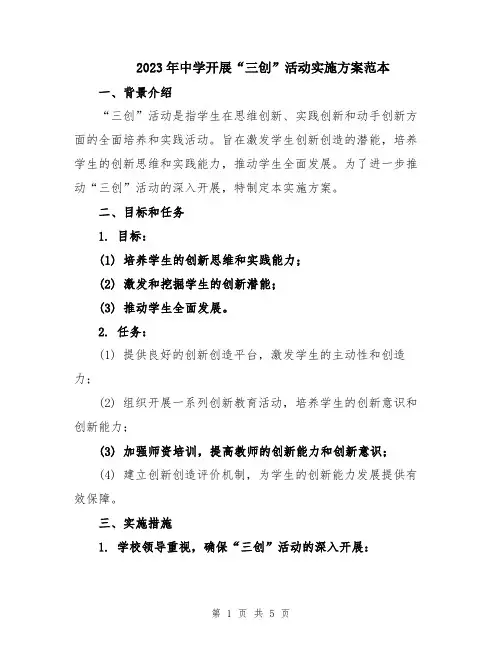 2023年中学开展“三创”活动实施方案范本

一、背景介绍

“三创”活动是指学生在思维创新、实践创新和动手创新方面的全面培养和实践活动。旨在激发学生创新创造的潜能，培养学生的创新思维和实践能力，推动学生全面发展。为了进一步推动“三创”活动的深入开展，特制定本实施方案。

二、目标和任务

1. 目标：

(1) 培养学生的创新思维和实践能力；

(2) 激发和挖掘学生的创新潜能；

(3) 推动学生全面发展。

2. 任务：

(1) 提供良好的创新创造平台，激发学生的主动性和创造力；

(2) 组织开展一系列创新教育活动，培养学生的创新意识和创新能力；

(3) 加强师资培训，提高教师的创新能力和创新意识；

(4) 建立创新创造评价机制，为学生的创新能力发展提供有效保障。

三、实施措施

1. 学校领导重视，确保“三创”活动的深入开展：

第 1 页 共 5 页